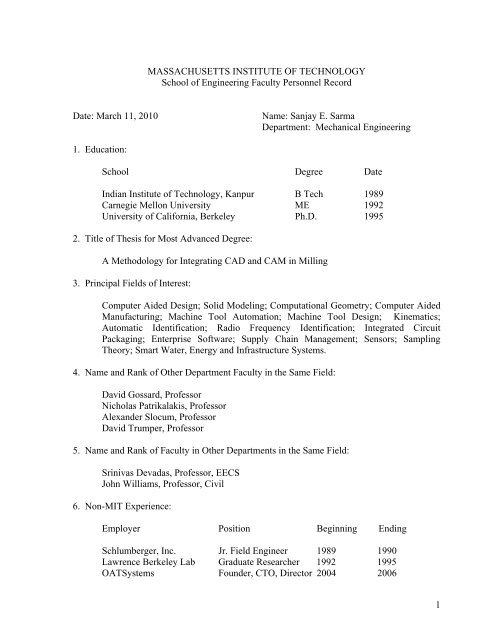 MASSACHUSETTS INSTITUTE OF TECHNOLOGY
School of Engineering Faculty Personnel Record

Date: March 11, 2010

Name: Sanjay E. Sarma
Department: Mechanical Engineering

1. Education:

| School | Degree | Date |
|---|---|---|
| Indian Institute of Technology, Kanpur | B Tech | 1989 |
| Carnegie Mellon University | ME | 1992 |
| University of California, Berkeley | Ph.D. | 1995 |

2. Title of Thesis for Most Advanced Degree:

A Methodology for Integrating CAD and CAM in Milling

3. Principal Fields of Interest:

Computer Aided Design; Solid Modeling; Computational Geometry; Computer Aided Manufacturing; Machine Tool Automation; Machine Tool Design; Kinematics; Automatic Identification; Radio Frequency Identification; Integrated Circuit Packaging; Enterprise Software; Supply Chain Management; Sensors; Sampling Theory; Smart Water, Energy and Infrastructure Systems.

4. Name and Rank of Other Department Faculty in the Same Field:

David Gossard, Professor
Nicholas Patrikalakis, Professor
Alexander Slocum, Professor
David Trumper, Professor

5. Name and Rank of Faculty in Other Departments in the Same Field:

Srinivas Devadas, Professor, EECS
John Williams, Professor, Civil

6. Non-MIT Experience:

| Employer | Position | Beginning | Ending |
|---|---|---|---|
| Schlumberger, Inc. | Jr. Field Engineer | 1989 | 1990 |
| Lawrence Berkeley Lab | Graduate Researcher | 1992 | 1995 |
| OATSystems | Founder, CTO, Director | 2004 | 2006 |

1